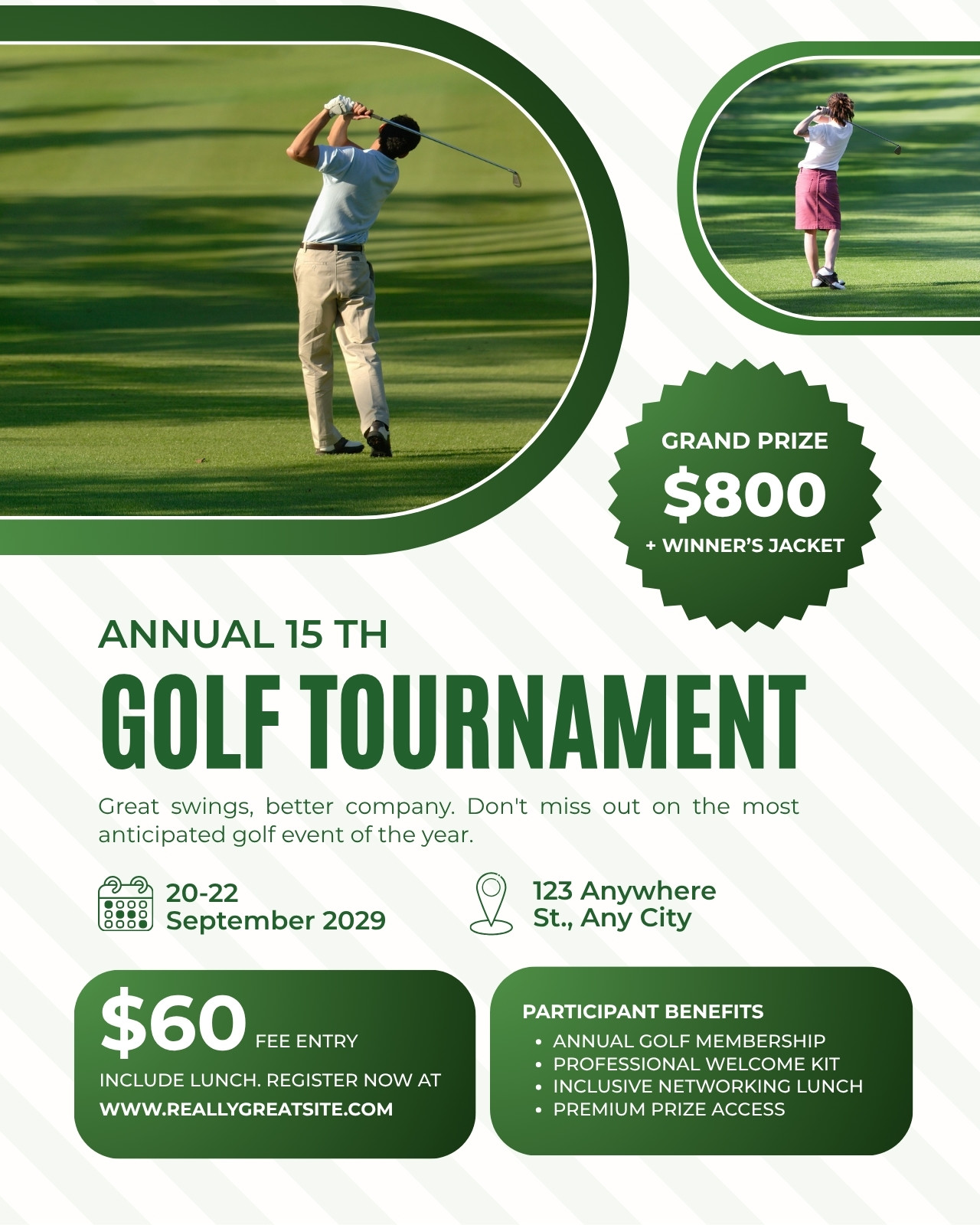 GRAND PRIZE
$800
+ WINNER'S JACKET

ANNUAL 15 TH
GOLF TOURNAMENT

Great swings, better company. Don't miss out on the most anticipated golf event of the year.

20-22
September 2029

123 Anywhere
St., Any City

$60 FEE ENTRY
INCLUDE LUNCH. REGISTER NOW AT
WWW.REALLYGREATSITE.COM

PARTICIPANT BENEFITS
• ANNUAL GOLF MEMBERSHIP
• PROFESSIONAL WELCOME KIT
• INCLUSIVE NETWORKING LUNCH
• PREMIUM PRIZE ACCESS